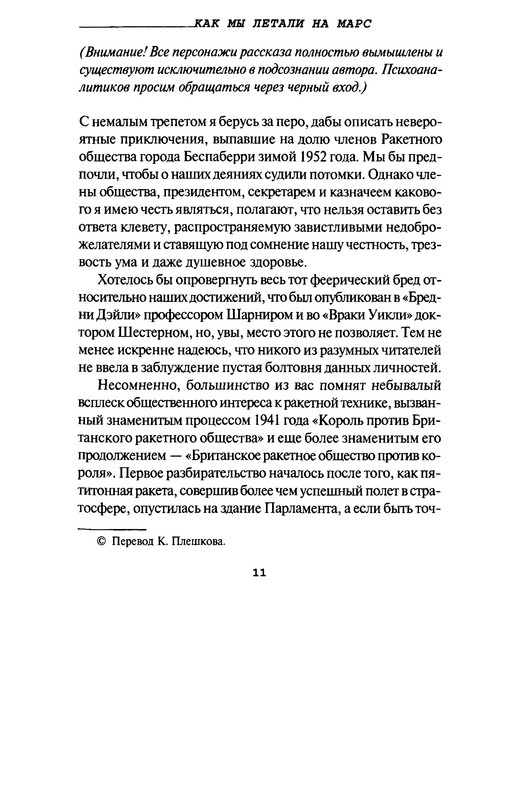 КАК МЫ ЛЕТАЛИ НА МАРС

(Внимание! Все персонажи рассказа полностью вымышлены и существуют исключительно в подсознании автора. Психоаналитиков просим обращаться через черный вход.)

С немалым трепетом я берусь за перо, дабы описать невероятные приключения, выпавшие на долю членов Ракетного общества города Беспаберри зимой 1952 года. Мы бы предпочли, чтобы о наших деяниях судили потомки. Однако члены общества, президентом, секретарем и казначеем какового я имею честь являться, полагают, что нельзя оставить без ответа клевету, распространяемую завистливыми недоброжелателями и ставящую под сомнение нашу честность, трезвость ума и даже душевное здоровье.

Хотелось бы опровергнуть весь тот феерический бред относительно наших достижений, что был опубликован в «Бредни Дэйли» профессором Шарниром и во «Враки Уикли» доктором Шестерном, но, увы, место этого не позволяет. Тем не менее искренне надеюсь, что никого из разумных читателей не ввела в заблуждение пустая болтовня данных личностей.

Несомненно, большинство из вас помнят небывалый всплеск общественного интереса к ракетной технике, вызванный знаменитым процессом 1941 года «Король против Британского ракетного общества» и еще более знаменитым его продолжением — «Британское ракетное общество против короля». Первое разбирательство началось после того, как пятитонная ракета, совершив более чем успешный полет в стратосфере, опустилась на здание Парламента, а если быть точ-

© Перевод К. Плешкова.

11